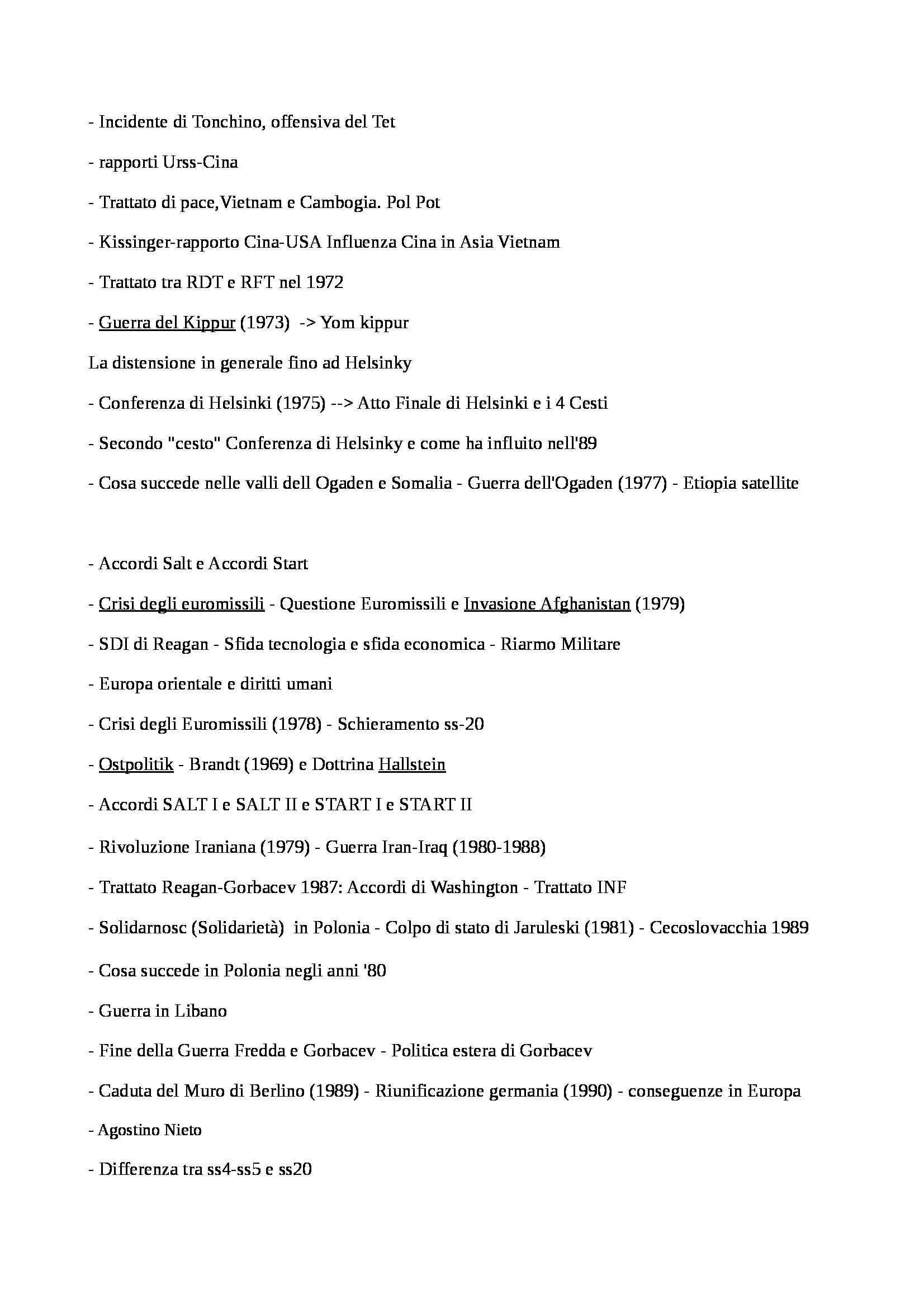 - Incidente di Tonchino, offensiva del Tet

- rapporti Urss-Cina

- Trattato di pace,Vietnam e Cambogia. Pol Pot

- Kissinger-rapporto Cina-USA Influenza Cina in Asia Vietnam

- Trattato tra RDT e RFT nel 1972

- Guerra del Kippur (1973) -> Yom kippur

La distensione in generale fino ad Helsinky

- Conferenza di Helsinki (1975) --> Atto Finale di Helsinki e i 4 Cesti

- Secondo "cesto" Conferenza di Helsinky e come ha influito nell'89

- Cosa succede nelle valli dell Ogaden e Somalia - Guerra dell'Ogaden (1977) - Etiopia satellite

- Accordi Salt e Accordi Start

- Crisi degli euromissili - Questione Euromissili e Invasione Afghanistan (1979)

- SDI di Reagan - Sfida tecnologia e sfida economica - Riarmo Militare

- Europa orientale e diritti umani

- Crisi degli Euromissili (1978) - Schieramento ss-20

- Ostpolitik - Brandt (1969) e Dottrina Hallstein

- Accordi SALT I e SALT II e START I e START II

- Rivoluzione Iraniana (1979) - Guerra Iran-Iraq (1980-1988)

- Trattato Reagan-Gorbacev 1987: Accordi di Washington - Trattato INF

- Solidarnosc (Solidarietà) in Polonia - Colpo di stato di Jaruleski (1981) - Cecoslovacchia 1989

- Cosa succede in Polonia negli anni '80

- Guerra in Libano

- Fine della Guerra Fredda e Gorbacev - Politica estera di Gorbacev

- Caduta del Muro di Berlino (1989) - Riunificazione germania (1990) - conseguenze in Europa

- Agostino Nieto

- Differenza tra ss4-ss5 e ss20